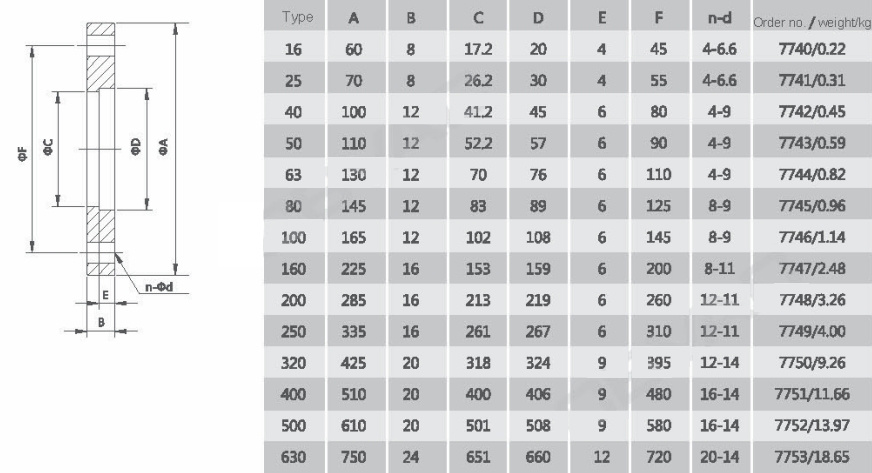 ΦF
ΦC
ΦD
ΦA
n-Φd
E
B

| Type | A | B | C | D | E | F | n-d | Order no. / weight/kg |
|---|---|---|---|---|---|---|---|---|
| 16 | 60 | 8 | 17.2 | 20 | 4 | 45 | 4-6.6 | 7740/0.22 |
| 25 | 70 | 8 | 26.2 | 30 | 4 | 55 | 4-6.6 | 7741/0.31 |
| 40 | 100 | 12 | 41.2 | 45 | 6 | 80 | 4-9 | 7742/0.45 |
| 50 | 110 | 12 | 52.2 | 57 | 6 | 90 | 4-9 | 7743/0.59 |
| 63 | 130 | 12 | 70 | 76 | 6 | 110 | 4-9 | 7744/0.82 |
| 80 | 145 | 12 | 83 | 89 | 6 | 125 | 8-9 | 7745/0.96 |
| 100 | 165 | 12 | 102 | 108 | 6 | 145 | 8-9 | 7746/1.14 |
| 160 | 225 | 16 | 153 | 159 | 6 | 200 | 8-11 | 7747/2.48 |
| 200 | 285 | 16 | 213 | 219 | 6 | 260 | 12-11 | 7748/3.26 |
| 250 | 335 | 16 | 261 | 267 | 6 | 310 | 12-11 | 7749/4.00 |
| 320 | 425 | 20 | 318 | 324 | 9 | 395 | 12-14 | 7750/9.26 |
| 400 | 510 | 20 | 400 | 406 | 9 | 480 | 16-14 | 7751/11.66 |
| 500 | 610 | 20 | 501 | 508 | 9 | 580 | 16-14 | 7752/13.97 |
| 630 | 750 | 24 | 651 | 660 | 12 | 720 | 20-14 | 7753/18.65 |